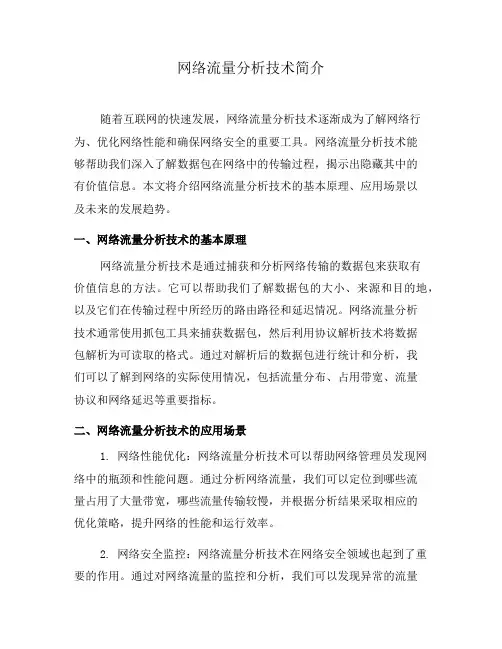 网络流量分析技术简介

随着互联网的快速发展，网络流量分析技术逐渐成为了解网络行为、优化网络性能和确保网络安全的重要工具。网络流量分析技术能够帮助我们深入了解数据包在网络中的传输过程，揭示出隐藏其中的有价值信息。本文将介绍网络流量分析技术的基本原理、应用场景以及未来的发展趋势。

一、网络流量分析技术的基本原理

网络流量分析技术是通过捕获和分析网络传输的数据包来获取有价值信息的方法。它可以帮助我们了解数据包的大小、来源和目的地，以及它们在传输过程中所经历的路由路径和延迟情况。网络流量分析技术通常使用抓包工具来捕获数据包，然后利用协议解析技术将数据包解析为可读取的格式。通过对解析后的数据包进行统计和分析，我们可以了解到网络的实际使用情况，包括流量分布、占用带宽、流量协议和网络延迟等重要指标。

二、网络流量分析技术的应用场景

1. 网络性能优化：网络流量分析技术可以帮助网络管理员发现网络中的瓶颈和性能问题。通过分析网络流量，我们可以定位到哪些流量占用了大量带宽，哪些流量传输较慢，并根据分析结果采取相应的优化策略，提升网络的性能和运行效率。

2. 网络安全监控：网络流量分析技术在网络安全领域也起到了重要的作用。通过对网络流量的监控和分析，我们可以发现异常的流量